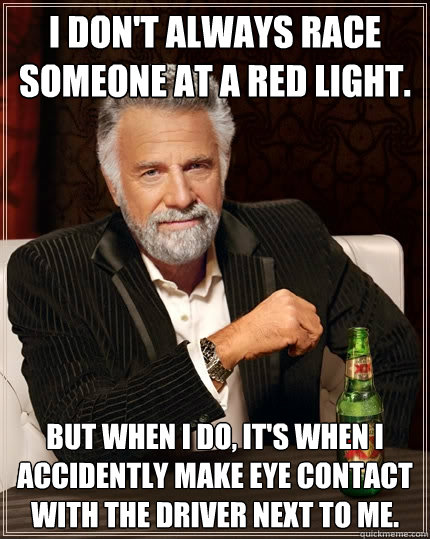 I DON'T ALWAYS RACE SOMEONE AT A RED LIGHT.

BUT WHEN I DO, IT'S WHEN I ACCIDENTLY MAKE EYE CONTACT WITH THE DRIVER NEXT TO ME.

quickmeme.com